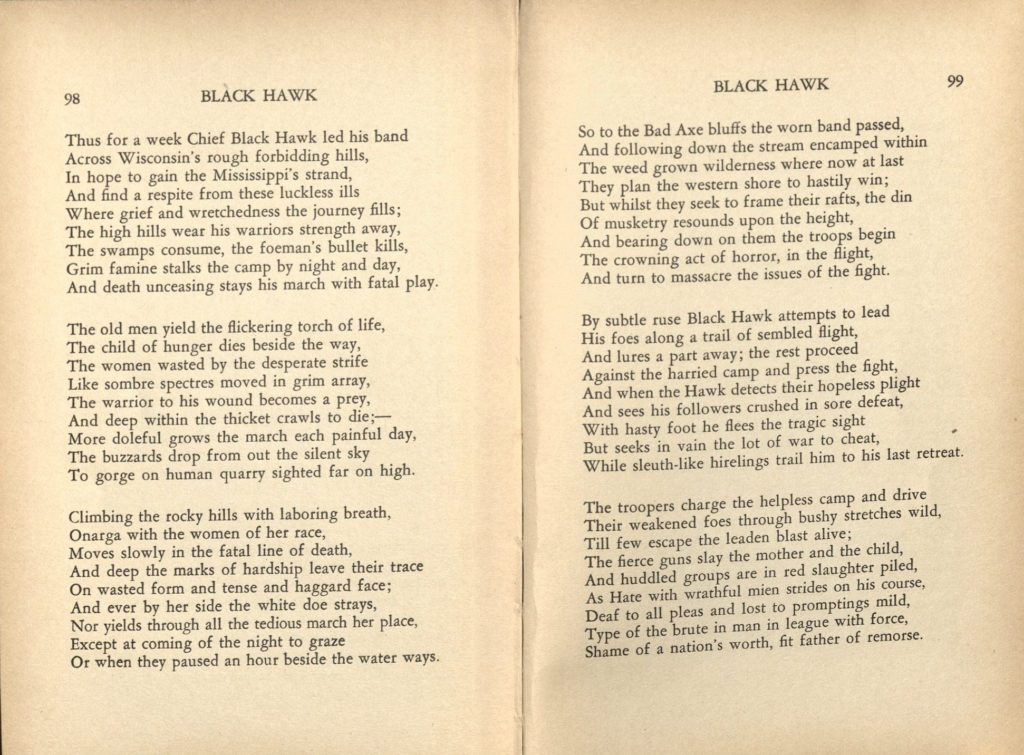 98
BLACK HAWK

Thus for a week Chief Black Hawk led his band
Across Wisconsin's rough forbidding hills,
In hope to gain the Mississippi's strand,
And find a respite from these luckless ills
Where grief and wretchedness the journey fills;
The high hills wear his warriors strength away,
The swamps consume, the foeman's bullet kills,
Grim famine stalks the camp by night and day,
And death unceasing stays his march with fatal play.

The old men yield the flickering torch of life,
The child of hunger dies beside the way,
The women wasted by the desperate strife
Like sombre spectres moved in grim array,
The warrior to his wound becomes a prey,
And deep within the thicket crawls to die;—
More doleful grows the march each painful day,
The buzzards drop from out the silent sky
To gorge on human quarry sighted far on high.

Climbing the rocky hills with laboring breath,
Onarga with the women of her race,
Moves slowly in the fatal line of death,
And deep the marks of hardship leave their trace
On wasted form and tense and haggard face;
And ever by her side the white doe strays,
Nor yields through all the tedious march her place,
Except at coming of the night to graze
Or when they paused an hour beside the water ways.

BLACK HAWK
99

So to the Bad Axe bluffs the worn band passed,
And following down the stream encamped within
The weed grown wilderness where now at last
They plan the western shore to hastily win;
But whilst they seek to frame their rafts, the din
Of musketry resounds upon the height,
And bearing down on them the troops begin
The crowning act of horror, in the flight,
And turn to massacre the issues of the fight.

By subtle ruse Black Hawk attempts to lead
His foes along a trail of sembled flight,
And lures a part away; the rest proceed
Against the harried camp and press the fight,
And when the Hawk detects their hopeless plight
And sees his followers crushed in sore defeat,
With hasty foot he flees the tragic sight
But seeks in vain the lot of war to cheat,
While sleuth-like hirelings trail him to his last retreat.

The troopers charge the helpless camp and drive
Their weakened foes through bushy stretches wild,
Till few escape the leaden blast alive;
The fierce guns slay the mother and the child,
And huddled groups are in red slaughter piled,
As Hate with wrathful mien strides on his course,
Deaf to all pleas and lost to promptings mild,
Type of the brute in man in league with force,
Shame of a nation's worth, fit father of remorse.